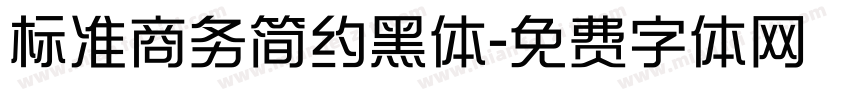 标准商务简约黑体-免费字体网